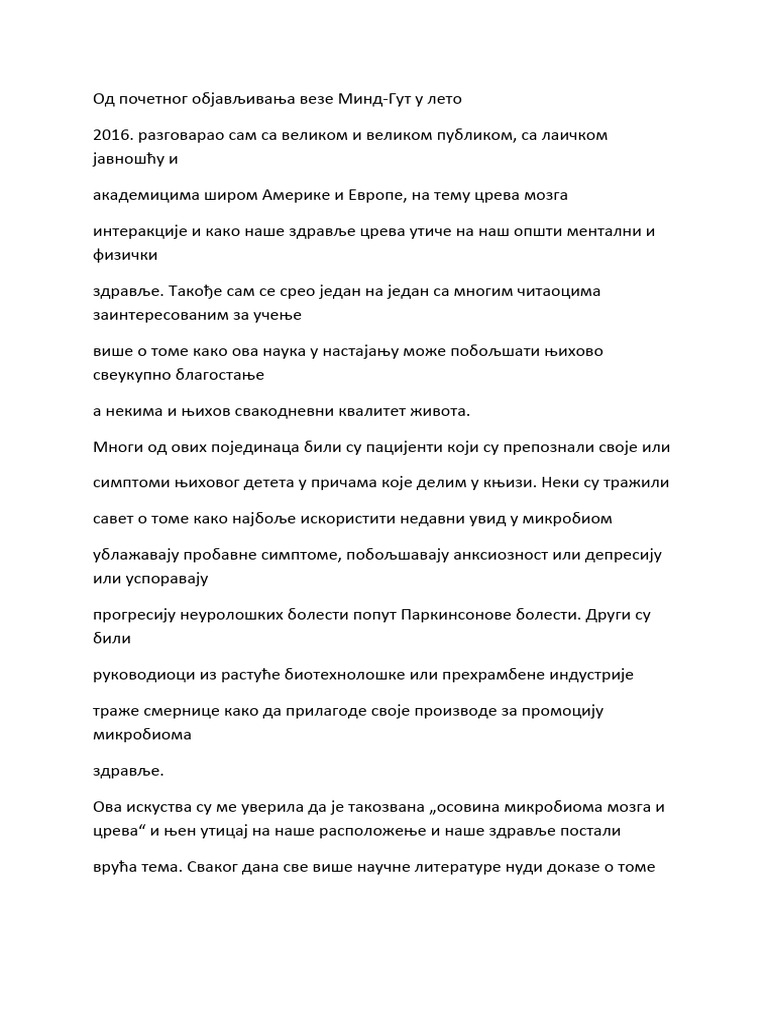 Од почетног објављивања везе Минд-Гут у лето

2016. разговарао сам са великом и великом публиком, са лаичком јавношћу и

академицима широм Америке и Европе, на тему црева мозга

интеракције и како наше здравље црева утиче на наш општи ментални и физички

здравље. Такође сам се срео један на један са многим читаоцима заинтересованим за учење

више о томе како ова наука у настајању може побољшати њихово свеукупно благостање

а некима и њихов свакодневни квалитет живота.

Многи од ових појединаца били су пацијенти који су препознали своје или

симптоми њиховог детета у причама које делим у књизи. Неки су тражили

савет о томе како најбоље искористити недавни увид у микробиом

ублажавају пробавне симптоме, побољшавају анксиозност или депресију или успоравају

прогресију неуролошких болести попут Паркинсонове болести. Други су били

руководиоци из растуће биотехнолошке или прехрамбене индустрије

траже смернице како да прилагоде своје производе за промоцију микробиома

здравље.

Ова искуства су ме уверила да је такозвана „осовина микробиома мозга и црева“ и њен утицај на наше расположење и наше здравље постали

врућа тема. Сваког дана све више научне литературе нуди доказе о томе